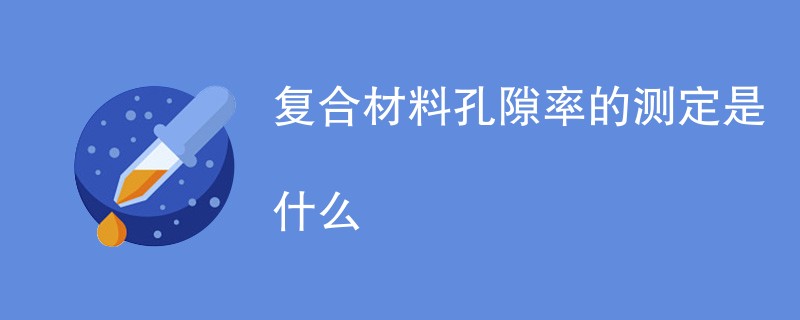 复合材料孔隙率的测定是什么